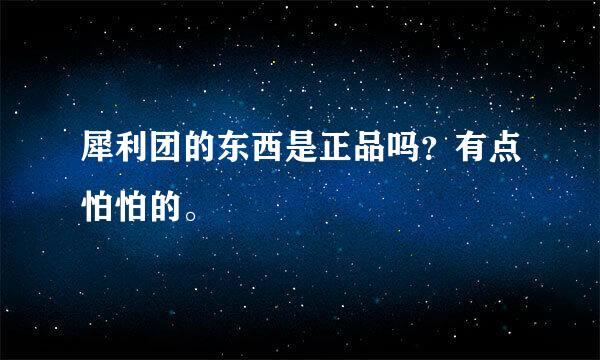 犀利团的东西是正品吗？有点怕怕的。